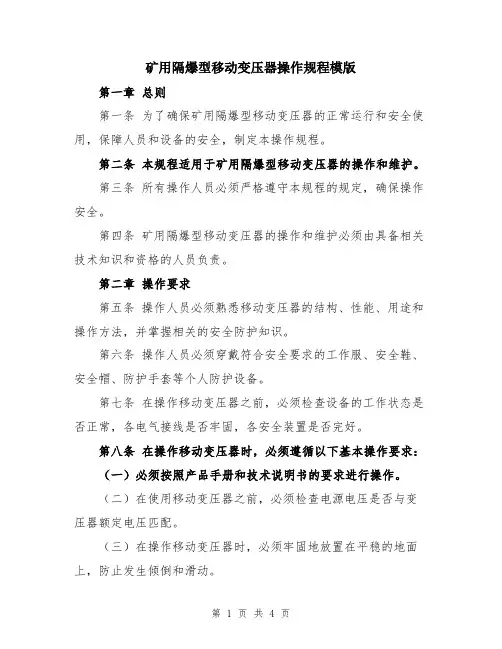 矿用隔爆型移动变压器操作规程模版

第一章 总则

第一条 为了确保矿用隔爆型移动变压器的正常运行和安全使用，保障人员和设备的安全，制定本操作规程。

第二条 本规程适用于矿用隔爆型移动变压器的操作和维护。

第三条 所有操作人员必须严格遵守本规程的规定，确保操作安全。

第四条 矿用隔爆型移动变压器的操作和维护必须由具备相关技术知识和资格的人员负责。

第二章 操作要求

第五条 操作人员必须熟悉移动变压器的结构、性能、用途和操作方法，并掌握相关的安全防护知识。

第六条 操作人员必须穿戴符合安全要求的工作服、安全鞋、安全帽、防护手套等个人防护设备。

第七条 在操作移动变压器之前，必须检查设备的工作状态是否正常，各电气接线是否牢固，各安全装置是否完好。

第八条 在操作移动变压器时，必须遵循以下基本操作要求：

（一）必须按照产品手册和技术说明书的要求进行操作。

（二）在使用移动变压器之前，必须检查电源电压是否与变压器额定电压匹配。

（三）在操作移动变压器时，必须牢固地放置在平稳的地面上，防止发生倾倒和滑动。

第 1 页 共 4 页